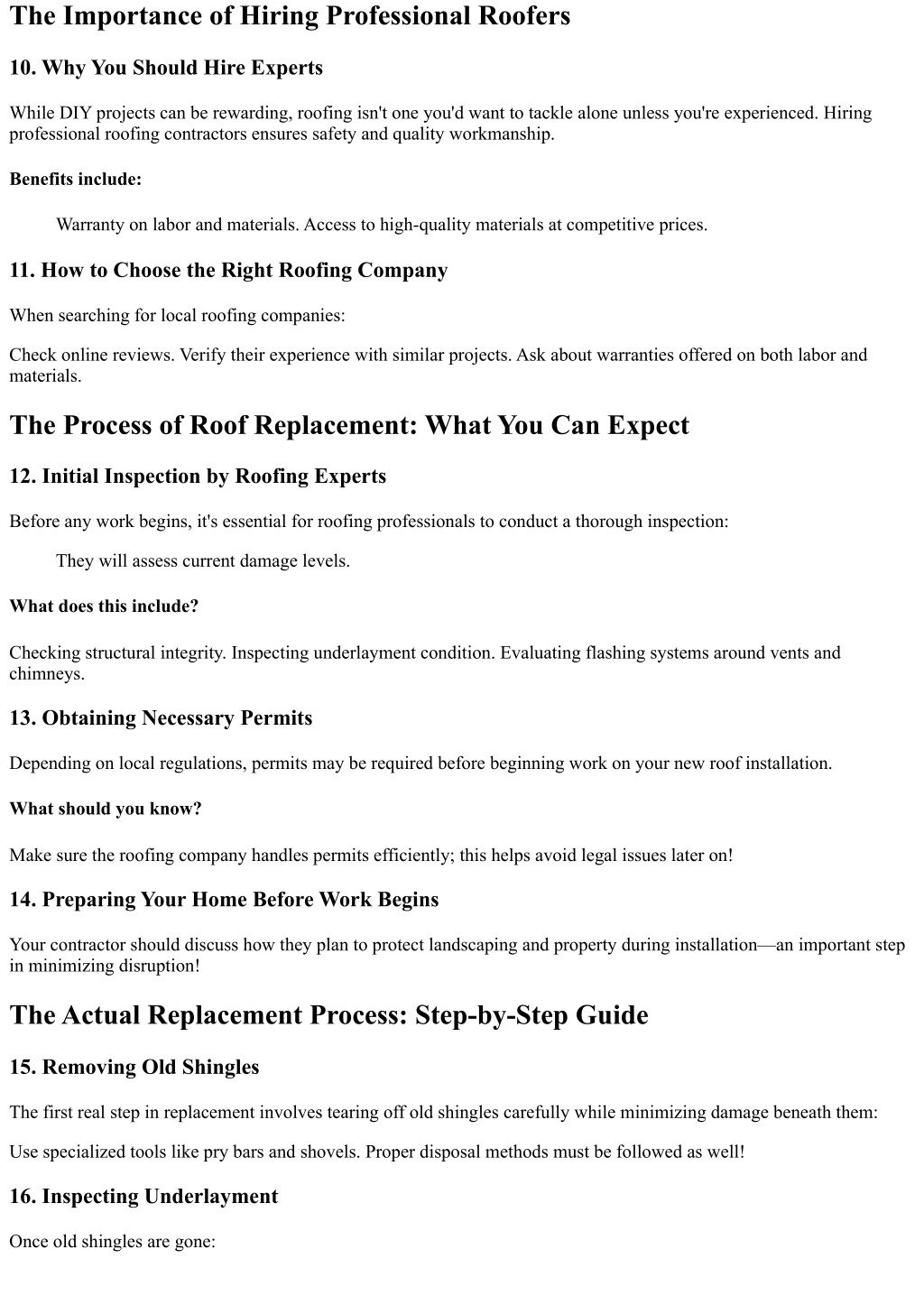 The Importance of Hiring Professional Roofers

10. Why You Should Hire Experts

While DIY projects can be rewarding, roofing isn't one you'd want to tackle alone unless you're experienced. Hiring professional roofing contractors ensures safety and quality workmanship.

Benefits include:

Warranty on labor and materials. Access to high-quality materials at competitive prices.

11. How to Choose the Right Roofing Company

When searching for local roofing companies:

Check online reviews. Verify their experience with similar projects. Ask about warranties offered on both labor and materials.

The Process of Roof Replacement: What You Can Expect

12. Initial Inspection by Roofing Experts

Before any work begins, it's essential for roofing professionals to conduct a thorough inspection:

They will assess current damage levels.

What does this include?

Checking structural integrity. Inspecting underlayment condition. Evaluating flashing systems around vents and chimneys.

13. Obtaining Necessary Permits

Depending on local regulations, permits may be required before beginning work on your new roof installation.

What should you know?

Make sure the roofing company handles permits efficiently; this helps avoid legal issues later on!

14. Preparing Your Home Before Work Begins

Your contractor should discuss how they plan to protect landscaping and property during installation—an important step in minimizing disruption!

The Actual Replacement Process: Step-by-Step Guide

15. Removing Old Shingles

The first real step in replacement involves tearing off old shingles carefully while minimizing damage beneath them:

Use specialized tools like pry bars and shovels. Proper disposal methods must be followed as well!

16. Inspecting Underlayment

Once old shingles are gone: